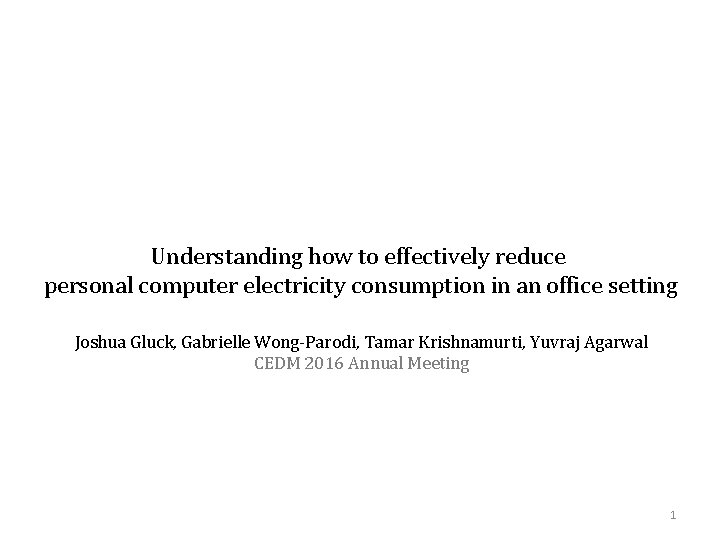 Understanding how to effectively reduce personal computer electricity consumption in an office setting

Joshua Gluck, Gabrielle Wong-Parodi, Tamar Krishnamurti, Yuvraj Agarwal
CEDM 2016 Annual Meeting

1